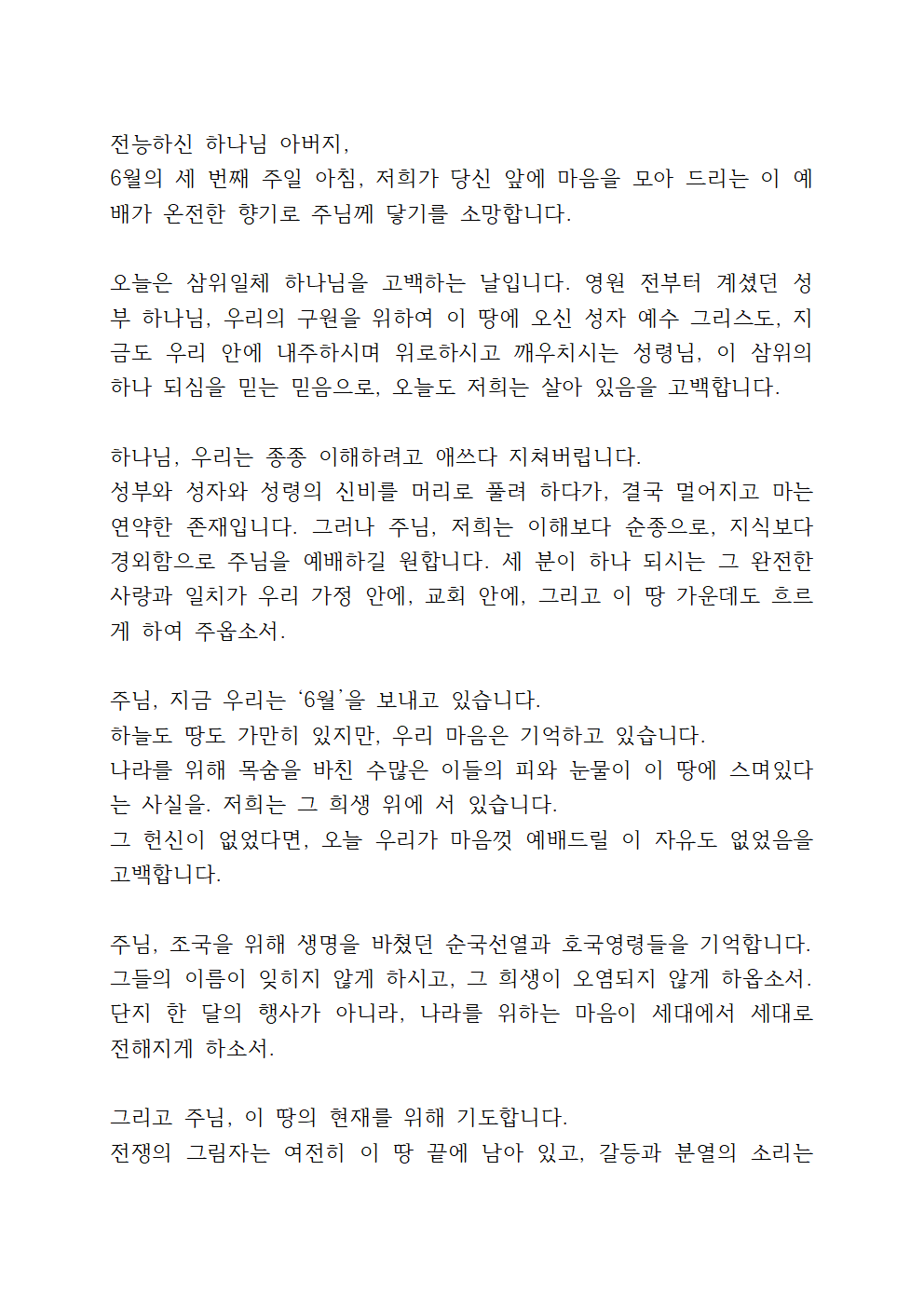 전능하신 하나님 아버지,
6월의 세 번째 주일 아침, 저희가 당신 앞에 마음을 모아 드리는 이 예배가 온전한 향기로 주님께 닿기를 소망합니다.

오늘은 삼위일체 하나님을 고백하는 날입니다. 영원 전부터 계셨던 성부 하나님, 우리의 구원을 위하여 이 땅에 오신 성자 예수 그리스도, 지금도 우리 안에 내주하시며 위로하시고 깨우치시는 성령님, 이 삼위의 하나 되심을 믿는 믿음으로, 오늘도 저희는 살아 있음을 고백합니다.

하나님, 우리는 종종 이해하려고 애쓰다 지쳐버립니다.
성부와 성자와 성령의 신비를 머리로 풀려 하다가, 결국 멀어지고 마는 연약한 존재입니다. 그러나 주님, 저희는 이해보다 순종으로, 지식보다 경외함으로 주님을 예배하길 원합니다. 세 분이 하나 되시는 그 완전한 사랑과 일치가 우리 가정 안에, 교회 안에, 그리고 이 땅 가운데도 흐르게 하여 주옵소서.

주님, 지금 우리는 ‘6월’을 보내고 있습니다.
하늘도 땅도 가만히 있지만, 우리 마음은 기억하고 있습니다.
나라를 위해 목숨을 바친 수많은 이들의 피와 눈물이 이 땅에 스며있다는 사실을. 저희는 그 희생 위에 서 있습니다.
그 헌신이 없었다면, 오늘 우리가 마음껏 예배드릴 이 자유도 없었음을 고백합니다.

주님, 조국을 위해 생명을 바쳤던 순국선열과 호국영령들을 기억합니다. 그들의 이름이 잊히지 않게 하시고, 그 희생이 오염되지 않게 하옵소서. 단지 한 달의 행사가 아니라, 나라를 위하는 마음이 세대에서 세대로 전해지게 하소서.

그리고 주님, 이 땅의 현재를 위해 기도합니다.
전쟁의 그림자는 여전히 이 땅 끝에 남아 있고, 갈등과 분열의 소리는